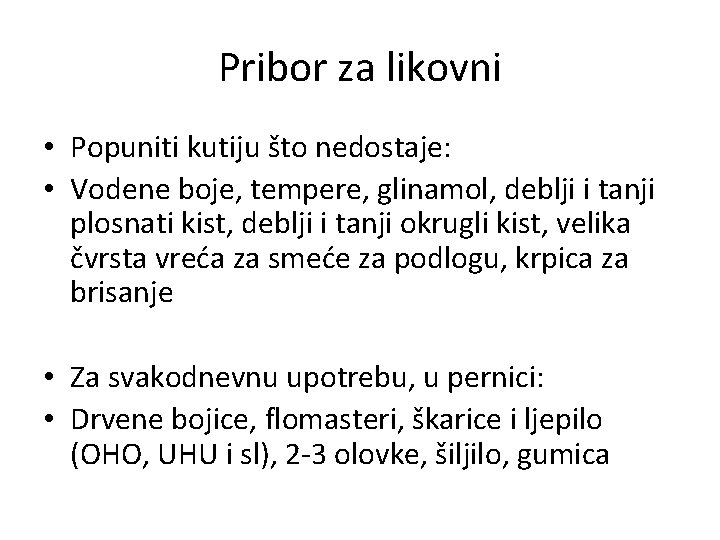 Pribor za likovni

• Popuniti kutiju što nedostaje:
• Vodene boje, tempere, glinamol, deblji i tanji plosnati kist, deblji i tanji okrugli kist, velika čvrsta vreća za smeće za podlogu, krpica za brisanje

• Za svakodnevnu upotrebu, u pernici:
• Drvene bojice, flomasteri, škarice i ljepilo (OHO, UHU i sl), 2-3 olovke, šiljilo, gumica